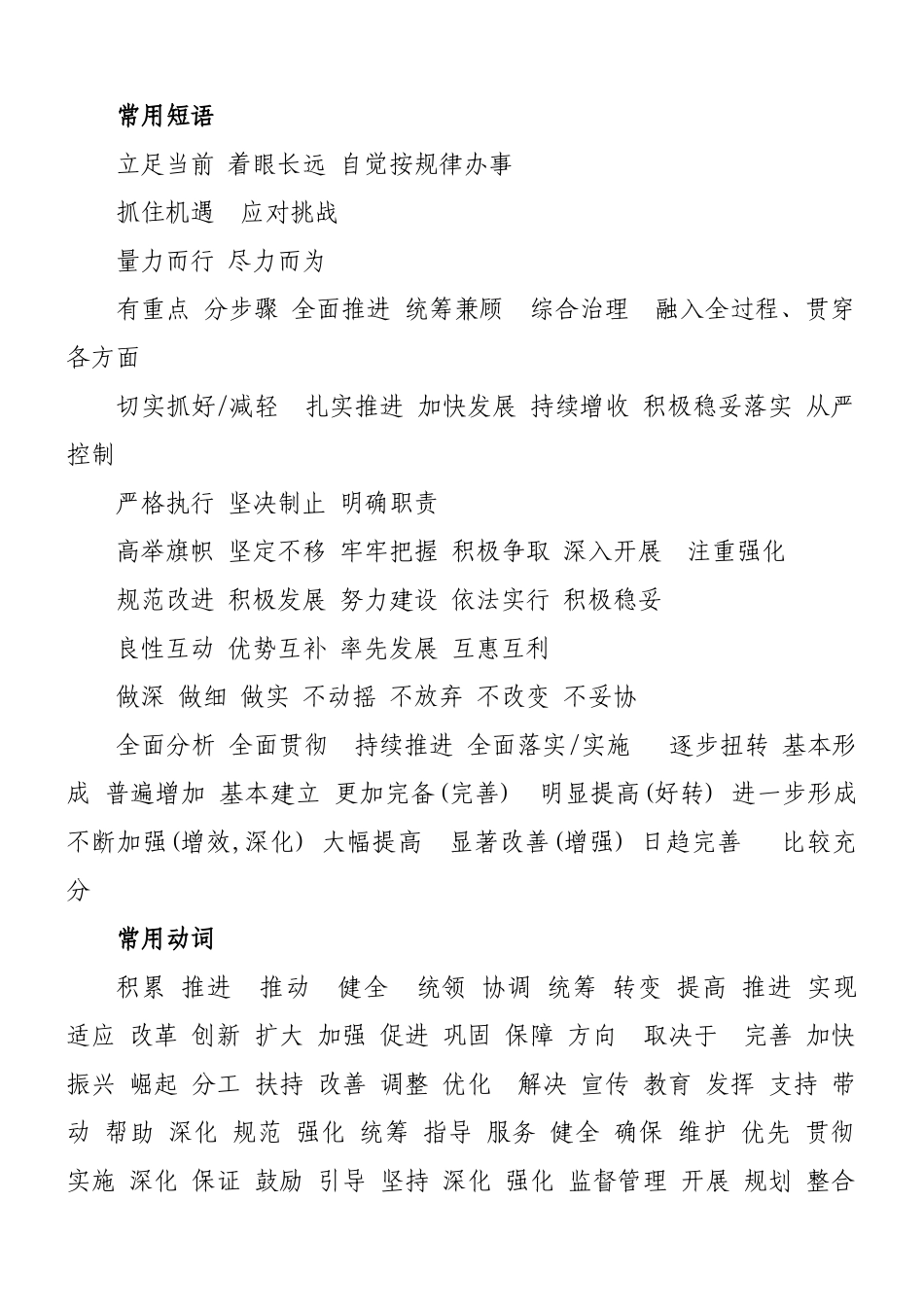 常用短语

立足当前 着眼长远 自觉按规律办事

抓住机遇 应对挑战

量力而行 尽力而为

有重点 分步骤 全面推进 统筹兼顾 综合治理 融入全过程、贯穿各方面

切实抓好/减轻 扎实推进 加快发展 持续增收 积极稳妥落实 从严控制

严格执行 坚决制止 明确职责

高举旗帜 坚定不移 牢牢把握 积极争取 深入开展 注重强化

规范改进 积极发展 努力建设 依法实行 积极稳妥

良性互动 优势互补 率先发展 互惠互利

做深 做细 做实 不动摇 不放弃 不改变 不妥协

全面分析 全面贯彻 持续推进 全面落实/实施 逐步扭转 基本形成 普遍增加 基本建立 更加完备(完善) 明显提高(好转) 进一步形成 不断加强(增效,深化) 大幅提高 显著改善(增强) 日趋完善 比较充分

常用动词

积累 推进 推动 健全 统领 协调 统筹 转变 提高 推进 实现 适应 改革 创新 扩大 加强 促进 巩固 保障 方向 取决于 完善 加快 振兴 崛起 分工 扶持 改善 调整 优化 解决 宣传 教育 发挥 支持 带动 帮助 深化 规范 强化 统筹 指导 服务 健全 确保 维护 优先 贯彻 实施 深化 保证 鼓励 引导 坚持 深化 强化 监督管理 开展 规划 整合